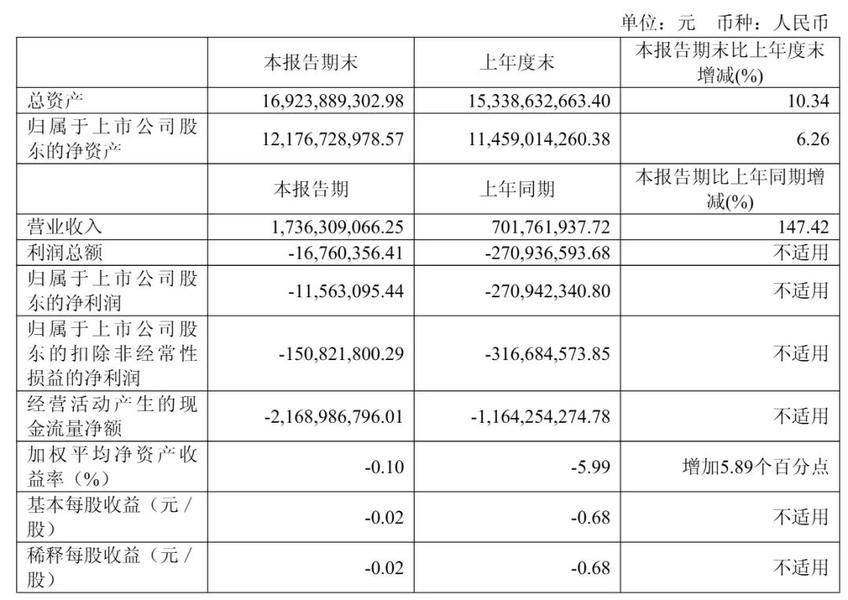 单位：元　币种：人民币

|  | 本报告期末 | 上年度末 | 本报告期末比上年度末增减(%) |
|---|---|---|---|
| 总资产 | 16,923,889,302.98 | 15,338,632,663.40 | 10.34 |
| 归属于上市公司股东的净资产 | 12,176,728,978.57 | 11,459,014,260.38 | 6.26 |
|  | 本报告期 | 上年同期 | 本报告期比上年同期增减(%) |
| 营业收入 | 1,736,309,066.25 | 701,761,937.72 | 147.42 |
| 利润总额 | -16,760,356.41 | -270,936,593.68 | 不适用 |
| 归属于上市公司股东的净利润 | -11,563,095.44 | -270,942,340.80 | 不适用 |
| 归属于上市公司股东的扣除非经常性损益的净利润 | -150,821,800.29 | -316,684,573.85 | 不适用 |
| 经营活动产生的现金流量净额 | -2,168,986,796.01 | -1,164,254,274.78 | 不适用 |
| 加权平均净资产收益率（%） | -0.10 | -5.99 | 增加5.89个百分点 |
| 基本每股收益（元／股） | -0.02 | -0.68 | 不适用 |
| 稀释每股收益（元／股） | -0.02 | -0.68 | 不适用 |